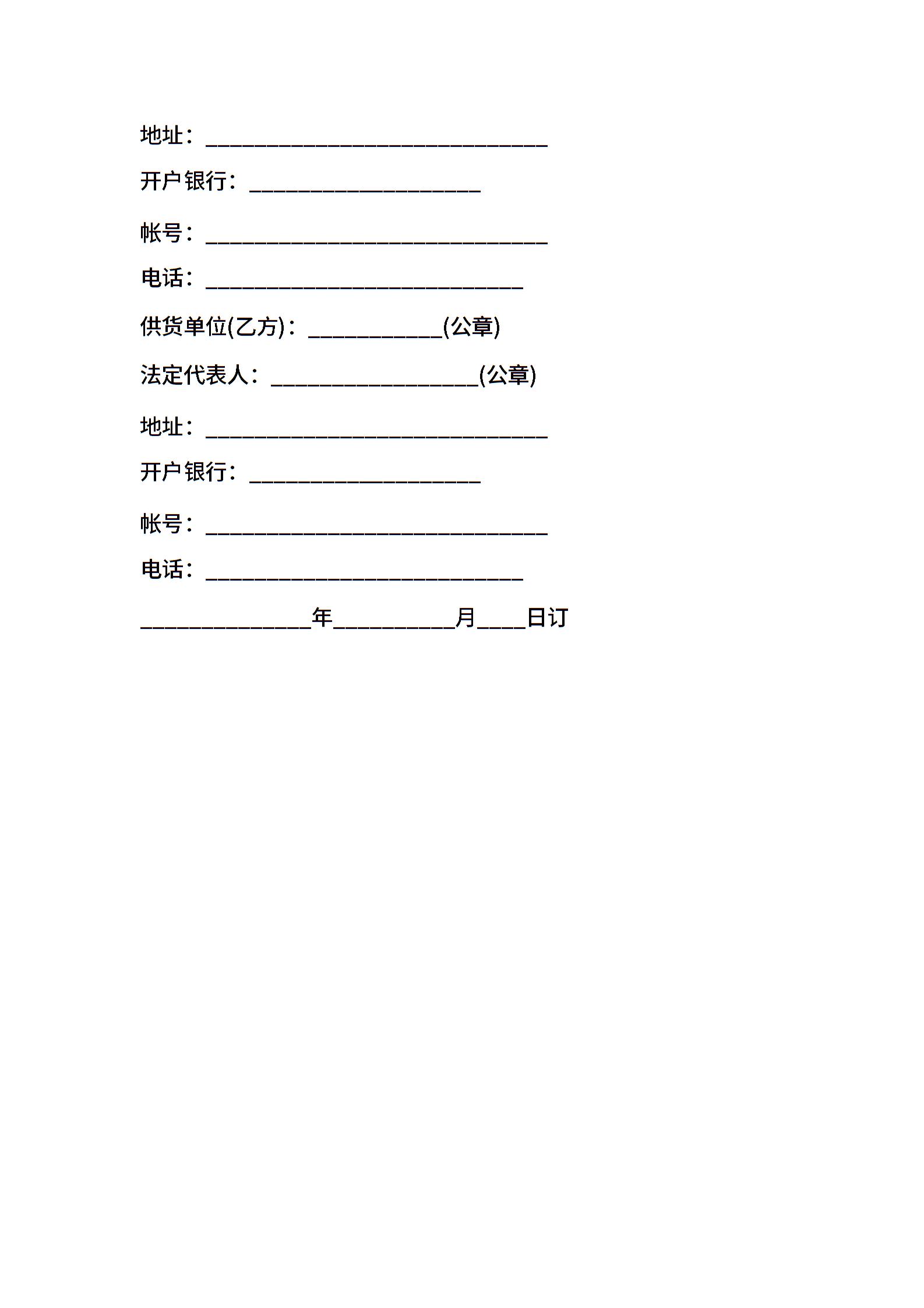 地址：____

开户银行：____

帐号：____

电话：____

供货单位(乙方)：____(公章)

法定代表人：____(公章)

地址：____

开户银行：____

帐号：____

电话：____

____年____月____日订